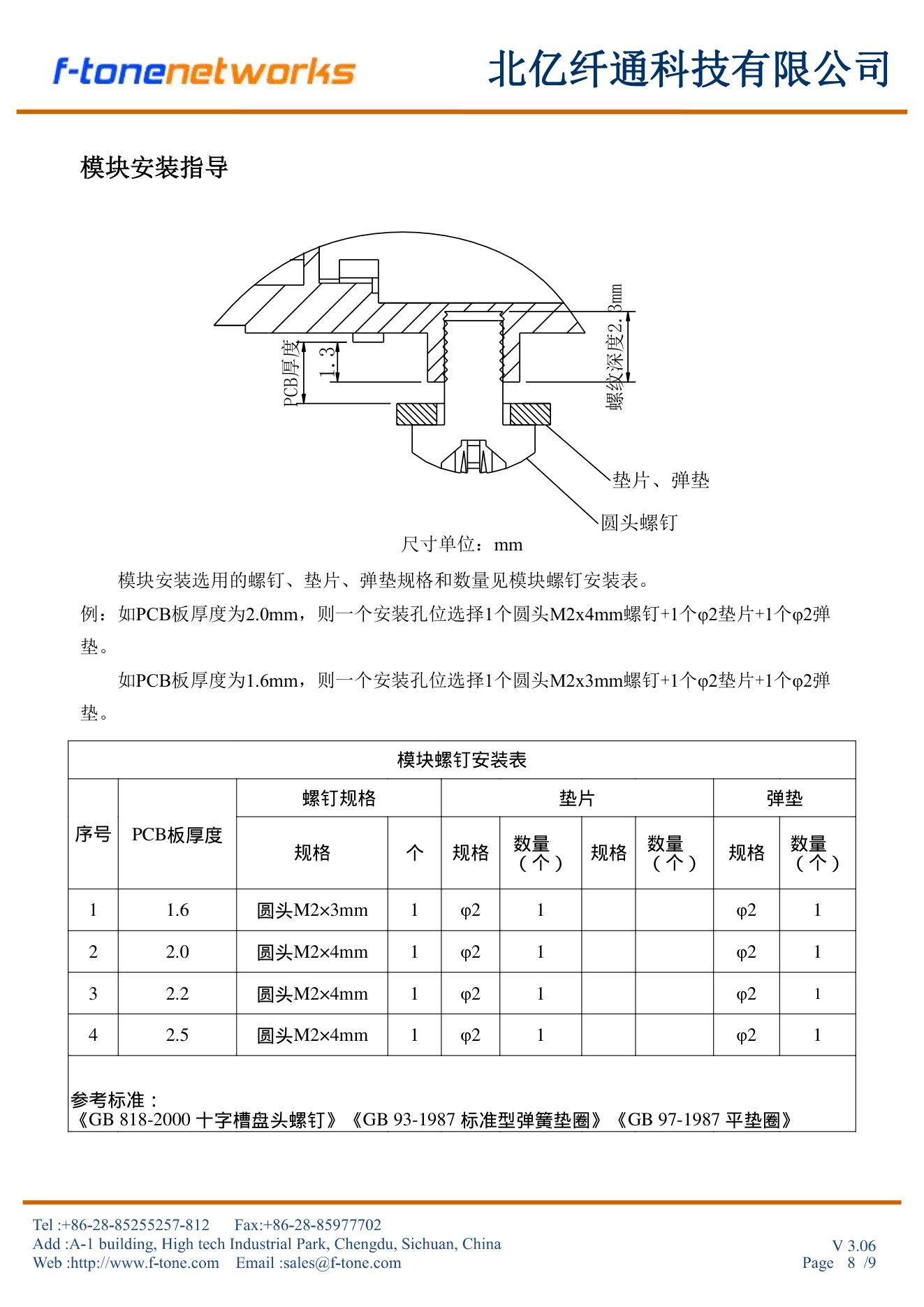 f-tonenetworks 北亿纤通科技有限公司

模块安装指导

PCB厚度
1.3
螺纹深度2.3mm
垫片、弹垫
圆头螺钉
尺寸单位：mm

模块安装选用的螺钉、垫片、弹垫规格和数量见模块螺钉安装表。

例：如PCB板厚度为2.0mm，则一个安装孔位选择1个圆头M2x4mm螺钉+1个φ2垫片+1个φ2弹垫。

如PCB板厚度为1.6mm，则一个安装孔位选择1个圆头M2x3mm螺钉+1个φ2垫片+1个φ2弹垫。

| 模块螺钉安装表 | | | | | | | | | |
|---|---|---|---|---|---|---|---|---|---|
| 序号 | PCB板厚度 | 螺钉规格 | | 垫片 | | | | 弹垫 | |
| | | 规格 | 个 | 规格 | 数量（个） | 规格 | 数量（个） | 规格 | 数量（个） |
| 1 | 1.6 | 圆头M2×3mm | 1 | φ2 | 1 | | | φ2 | 1 |
| 2 | 2.0 | 圆头M2×4mm | 1 | φ2 | 1 | | | φ2 | 1 |
| 3 | 2.2 | 圆头M2×4mm | 1 | φ2 | 1 | | | φ2 | 1 |
| 4 | 2.5 | 圆头M2×4mm | 1 | φ2 | 1 | | | φ2 | 1 |
| 参考标准：《GB 818-2000 十字槽盘头螺钉》《GB 93-1987 标准型弹簧垫圈》《GB 97-1987 平垫圈》 | | | | | | | | | |

Tel :+86-28-85255257-812 Fax:+86-28-85977702
Add :A-1 building, High tech Industrial Park, Chengdu, Sichuan, China
Web :http://www.f-tone.com Email :sales@f-tone.com

V 3.06
Page 8 /9